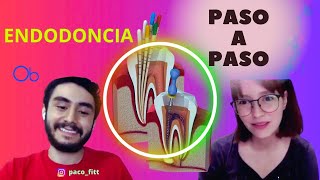 ENDODONCIA

PASO A PASO

paco_fitt